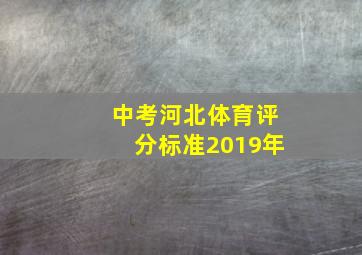 中考河北体育评分标准2019年